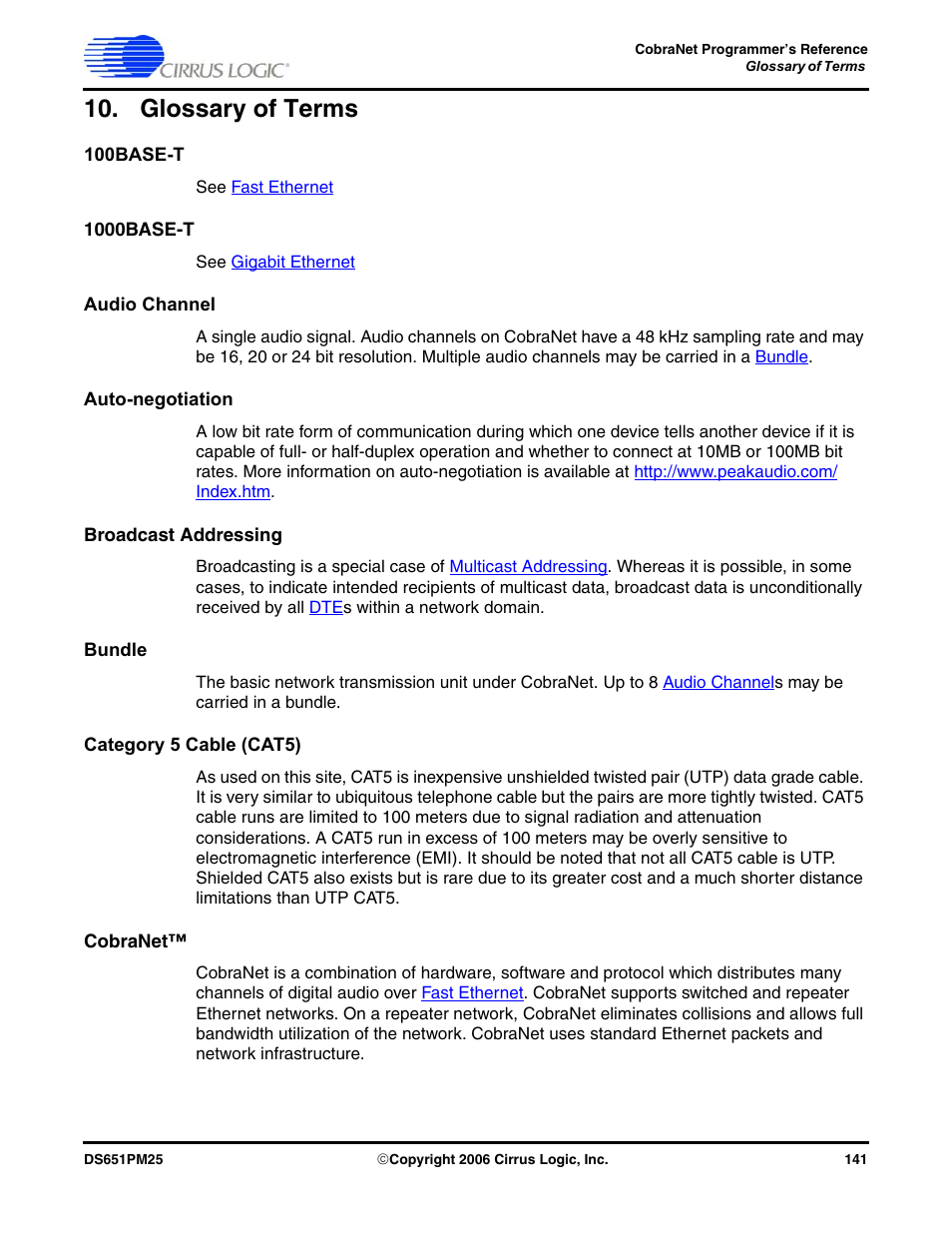 CIRRUS LOGIC®

CobraNet Programmer's Reference
Glossary of Terms

10. Glossary of Terms

100BASE-T

See Fast Ethernet

1000BASE-T

See Gigabit Ethernet

Audio Channel

A single audio signal. Audio channels on CobraNet have a 48 kHz sampling rate and may be 16, 20 or 24 bit resolution. Multiple audio channels may be carried in a Bundle.

Auto-negotiation

A low bit rate form of communication during which one device tells another device if it is capable of full- or half-duplex operation and whether to connect at 10MB or 100MB bit rates. More information on auto-negotiation is available at http://www.peakaudio.com/Index.htm.

Broadcast Addressing

Broadcasting is a special case of Multicast Addressing. Whereas it is possible, in some cases, to indicate intended recipients of multicast data, broadcast data is unconditionally received by all DTEs within a network domain.

Bundle

The basic network transmission unit under CobraNet. Up to 8 Audio Channels may be carried in a bundle.

Category 5 Cable (CAT5)

As used on this site, CAT5 is inexpensive unshielded twisted pair (UTP) data grade cable. It is very similar to ubiquitous telephone cable but the pairs are more tightly twisted. CAT5 cable runs are limited to 100 meters due to signal radiation and attenuation considerations. A CAT5 run in excess of 100 meters may be overly sensitive to electromagnetic interference (EMI). It should be noted that not all CAT5 cable is UTP. Shielded CAT5 also exists but is rare due to its greater cost and a much shorter distance limitations than UTP CAT5.

CobraNet™

CobraNet is a combination of hardware, software and protocol which distributes many channels of digital audio over Fast Ethernet. CobraNet supports switched and repeater Ethernet networks. On a repeater network, CobraNet eliminates collisions and allows full bandwidth utilization of the network. CobraNet uses standard Ethernet packets and network infrastructure.

DS651PM25
©Copyright 2006 Cirrus Logic, Inc.
141